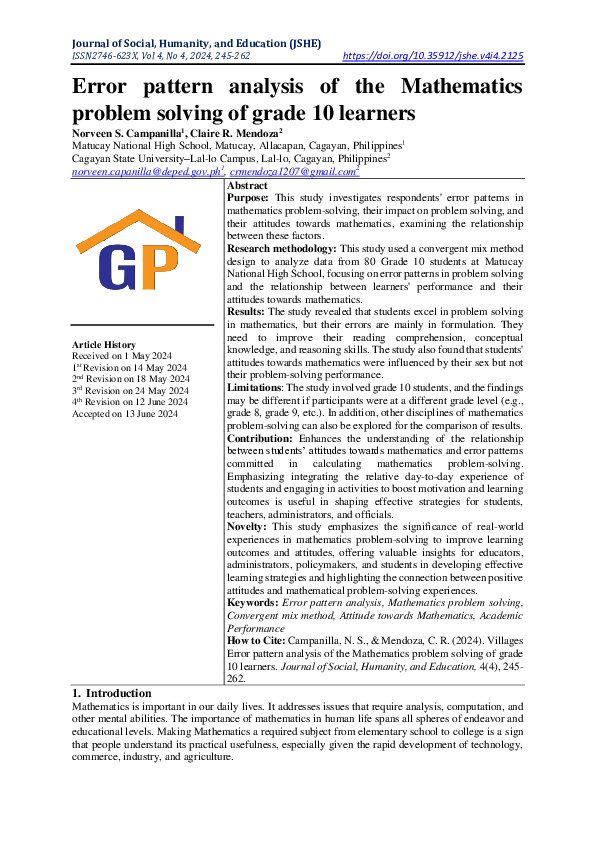 Journal of Social, Humanity, and Education (JSHE)
ISSN2746-623X, Vol 4, No 4, 2024, 245-262 https://doi.org/10.35912/jshe.v4i4.2125

Error pattern analysis of the Mathematics problem solving of grade 10 learners

Norveen S. Campanilla$^1$, Claire R. Mendoza$^2$
Matucay National High School, Matucay, Allacapan, Cagayan, Philippines$^1$
Cagayan State University–Lal-lo Campus, Lal-lo, Cagayan, Philippines$^2$
norveen.capanilla@deped.gov.ph$^1$, crmendoza1207@gmail.com$^2$

GP

Article History
Received on 1 May 2024
1$^{st}$ Revision on 14 May 2024
2$^{nd}$ Revision on 18 May 2024
3$^{rd}$ Revision on 24 May 2024
4$^{th}$ Revision on 12 June 2024
Accepted on 13 June 2024

Abstract
Purpose: This study investigates respondents' error patterns in mathematics problem-solving, their impact on problem solving, and their attitudes towards mathematics, examining the relationship between these factors.
Research methodology: This study used a convergent mix method design to analyze data from 80 Grade 10 students at Matucay National High School, focusing on error patterns in problem solving and the relationship between learners' performance and their attitudes towards mathematics.
Results: The study revealed that students excel in problem solving in mathematics, but their errors are mainly in formulation. They need to improve their reading comprehension, conceptual knowledge, and reasoning skills. The study also found that students' attitudes towards mathematics were influenced by their sex but not their problem-solving performance.
Limitations: The study involved grade 10 students, and the findings may be different if participants were at a different grade level (e.g., grade 8, grade 9, etc.). In addition, other disciplines of mathematics problem-solving can also be explored for the comparison of results.
Contribution: Enhances the understanding of the relationship between students' attitudes towards mathematics and error patterns committed in calculating mathematics problem-solving. Emphasizing integrating the relative day-to-day experience of students and engaging in activities to boost motivation and learning outcomes is useful in shaping effective strategies for students, teachers, administrators, and officials.
Novelty: This study emphasizes the significance of real-world experiences in mathematics problem-solving to improve learning outcomes and attitudes, offering valuable insights for educators, administrators, policymakers, and students in developing effective learning strategies and highlighting the connection between positive attitudes and mathematical problem-solving experiences.
Keywords: Error pattern analysis, Mathematics problem solving, Convergent mix method, Attitude towards Mathematics, Academic Performance
How to Cite: Campanilla, N. S., & Mendoza, C. R. (2024). Villages Error pattern analysis of the Mathematics problem solving of grade 10 learners. Journal of Social, Humanity, and Education, 4(4), 245-262.

1. Introduction
Mathematics is important in our daily lives. It addresses issues that require analysis, computation, and other mental abilities. The importance of mathematics in human life spans all spheres of endeavor and educational levels. Making Mathematics a required subject from elementary school to college is a sign that people understand its practical usefulness, especially given the rapid development of technology, commerce, industry, and agriculture.